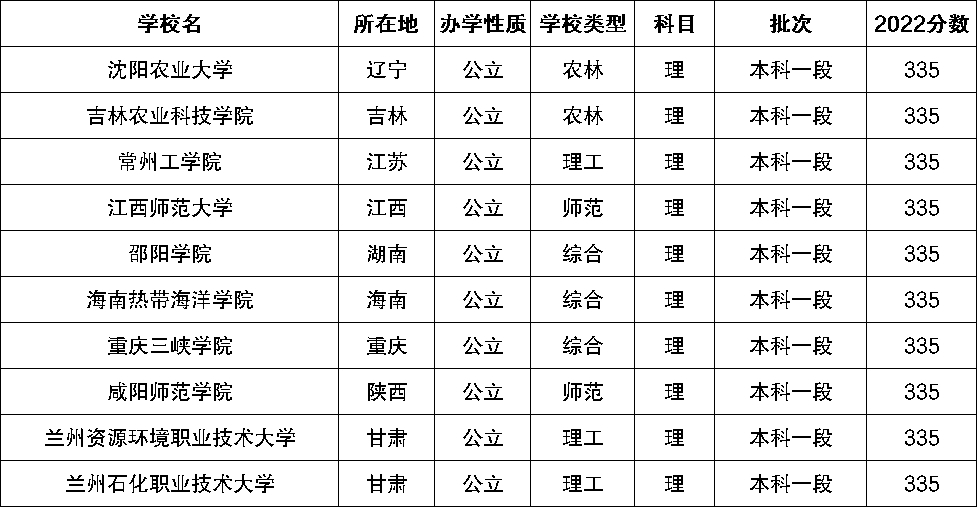 | 学校名 | 所在地 | 办学性质 | 学校类型 | 科目 | 批次 | 2022分数 |
|---|---|---|---|---|---|---|
| 沈阳农业大学 | 辽宁 | 公立 | 农林 | 理 | 本科一段 | 335 |
| 吉林农业科技学院 | 吉林 | 公立 | 农林 | 理 | 本科一段 | 335 |
| 常州工学院 | 江苏 | 公立 | 理工 | 理 | 本科一段 | 335 |
| 江西师范大学 | 江西 | 公立 | 师范 | 理 | 本科一段 | 335 |
| 邵阳学院 | 湖南 | 公立 | 综合 | 理 | 本科一段 | 335 |
| 海南热带海洋学院 | 海南 | 公立 | 综合 | 理 | 本科一段 | 335 |
| 重庆三峡学院 | 重庆 | 公立 | 综合 | 理 | 本科一段 | 335 |
| 咸阳师范学院 | 陕西 | 公立 | 师范 | 理 | 本科一段 | 335 |
| 兰州资源环境职业技术大学 | 甘肃 | 公立 | 理工 | 理 | 本科一段 | 335 |
| 兰州石化职业技术大学 | 甘肃 | 公立 | 理工 | 理 | 本科一段 | 335 |